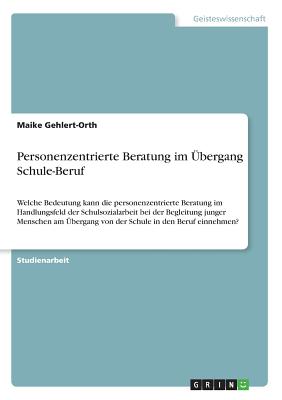 Geisteswissenschaft

Maike Gehlert-Orth

Personenzentrierte Beratung im Übergang Schule-Beruf

Welche Bedeutung kann die personenzentrierte Beratung im Handlungsfeld der Schulsozialarbeit bei der Begleitung junger Menschen am Übergang von der Schule in den Beruf einnehmen?

Studienarbeit

GRIN